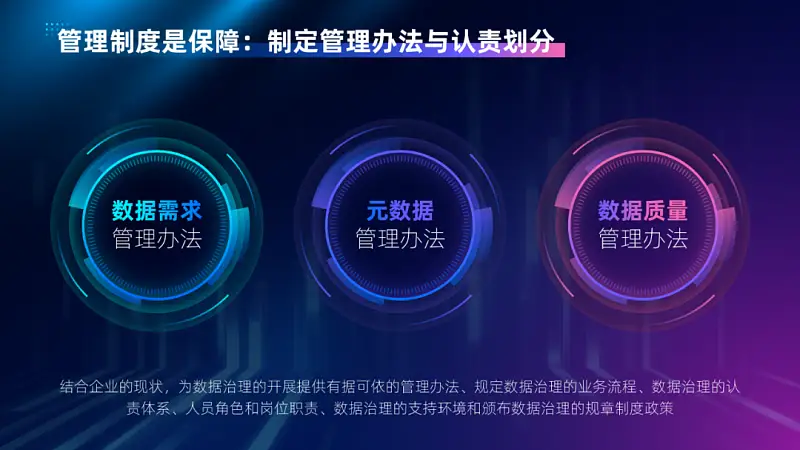 管理制度是保障：制定管理办法与认责划分

数据需求
管理办法

元数据
管理办法

数据质量
管理办法

结合企业的现状，为数据治理的开展提供有据可依的管理办法、规定数据治理的业务流程、数据治理的认责体系、人员角色和岗位职责、数据治理的支持环境和颁布数据治理的规章制度政策